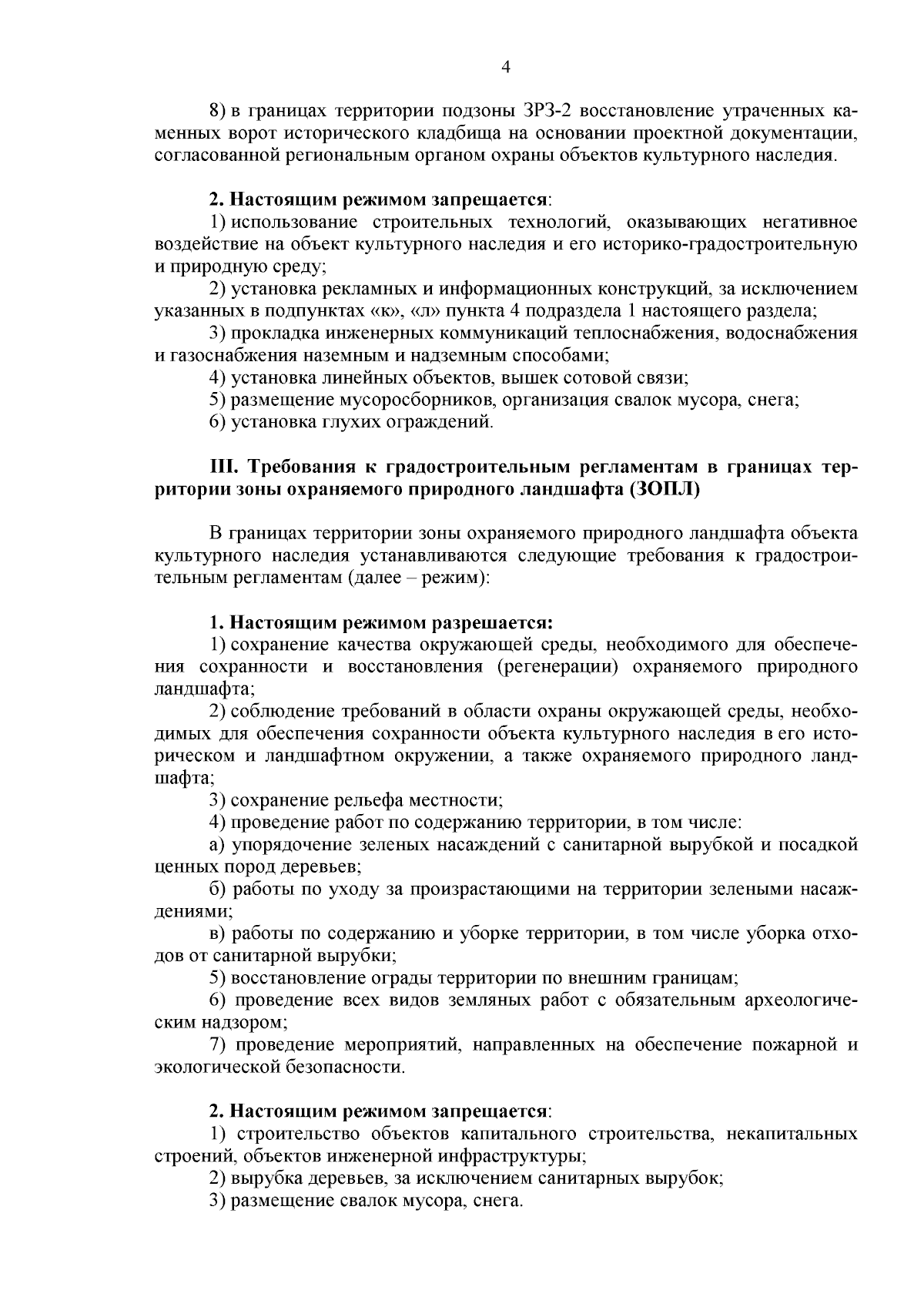 4

8) в границах территории подзоны ЗРЗ-2 восстановление утраченных каменных ворот исторического кладбища на основании проектной документации, согласованной региональным органом охраны объектов культурного наследия.

2. Настоящим режимом запрещается:
1) использование строительных технологий, оказывающих негативное воздействие на объект культурного наследия и его историко-градостроительную и природную среду;
2) установка рекламных и информационных конструкций, за исключением указанных в подпунктах «к», «л» пункта 4 подраздела 1 настоящего раздела;
3) прокладка инженерных коммуникаций теплоснабжения, водоснабжения и газоснабжения наземным и надземным способами;
4) установка линейных объектов, вышек сотовой связи;
5) размещение мусоросборников, организация свалок мусора, снега;
6) установка глухих ограждений.

III. Требования к градостроительным регламентам в границах территории зоны охраняемого природного ландшафта (ЗОПЛ)

В границах территории зоны охраняемого природного ландшафта объекта культурного наследия устанавливаются следующие требования к градостроительным регламентам (далее – режим):

1. Настоящим режимом разрешается:
1) сохранение качества окружающей среды, необходимого для обеспечения сохранности и восстановления (регенерации) охраняемого природного ландшафта;
2) соблюдение требований в области охраны окружающей среды, необходимых для обеспечения сохранности объекта культурного наследия в его историческом и ландшафтном окружении, а также охраняемого природного ландшафта;
3) сохранение рельефа местности;
4) проведение работ по содержанию территории, в том числе:
а) упорядочение зеленых насаждений с санитарной вырубкой и посадкой ценных пород деревьев;
б) работы по уходу за произрастающими на территории зелеными насаждениями;
в) работы по содержанию и уборке территории, в том числе уборка отходов от санитарной вырубки;
5) восстановление ограды территории по внешним границам;
6) проведение всех видов земляных работ с обязательным археологическим надзором;
7) проведение мероприятий, направленных на обеспечение пожарной и экологической безопасности.

2. Настоящим режимом запрещается:
1) строительство объектов капитального строительства, некапитальных строений, объектов инженерной инфраструктуры;
2) вырубка деревьев, за исключением санитарных вырубок;
3) размещение свалок мусора, снега.